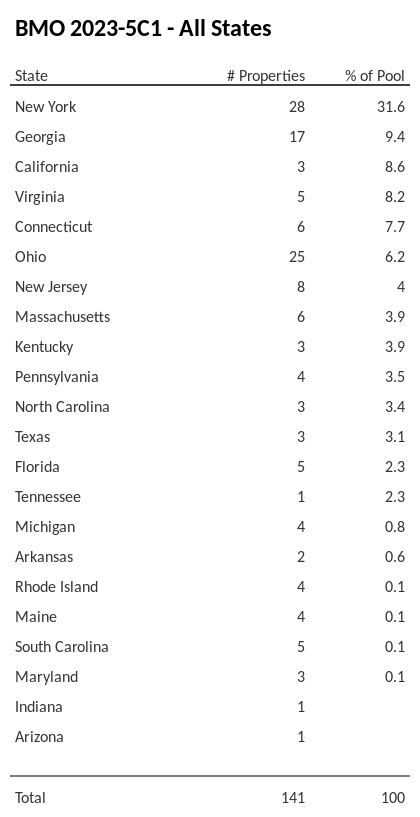 BMO 2023-5C1 - All States

| State | # Properties | % of Pool |
|---|---|---|
| New York | 28 | 31.6 |
| Georgia | 17 | 9.4 |
| California | 3 | 8.6 |
| Virginia | 5 | 8.2 |
| Connecticut | 6 | 7.7 |
| Ohio | 25 | 6.2 |
| New Jersey | 8 | 4 |
| Massachusetts | 6 | 3.9 |
| Kentucky | 3 | 3.9 |
| Pennsylvania | 4 | 3.5 |
| North Carolina | 3 | 3.4 |
| Texas | 3 | 3.1 |
| Florida | 5 | 2.3 |
| Tennessee | 1 | 2.3 |
| Michigan | 4 | 0.8 |
| Arkansas | 2 | 0.6 |
| Rhode Island | 4 | 0.1 |
| Maine | 4 | 0.1 |
| South Carolina | 5 | 0.1 |
| Maryland | 3 | 0.1 |
| Indiana | 1 | |
| Arizona | 1 | |
| Total | 141 | 100 |